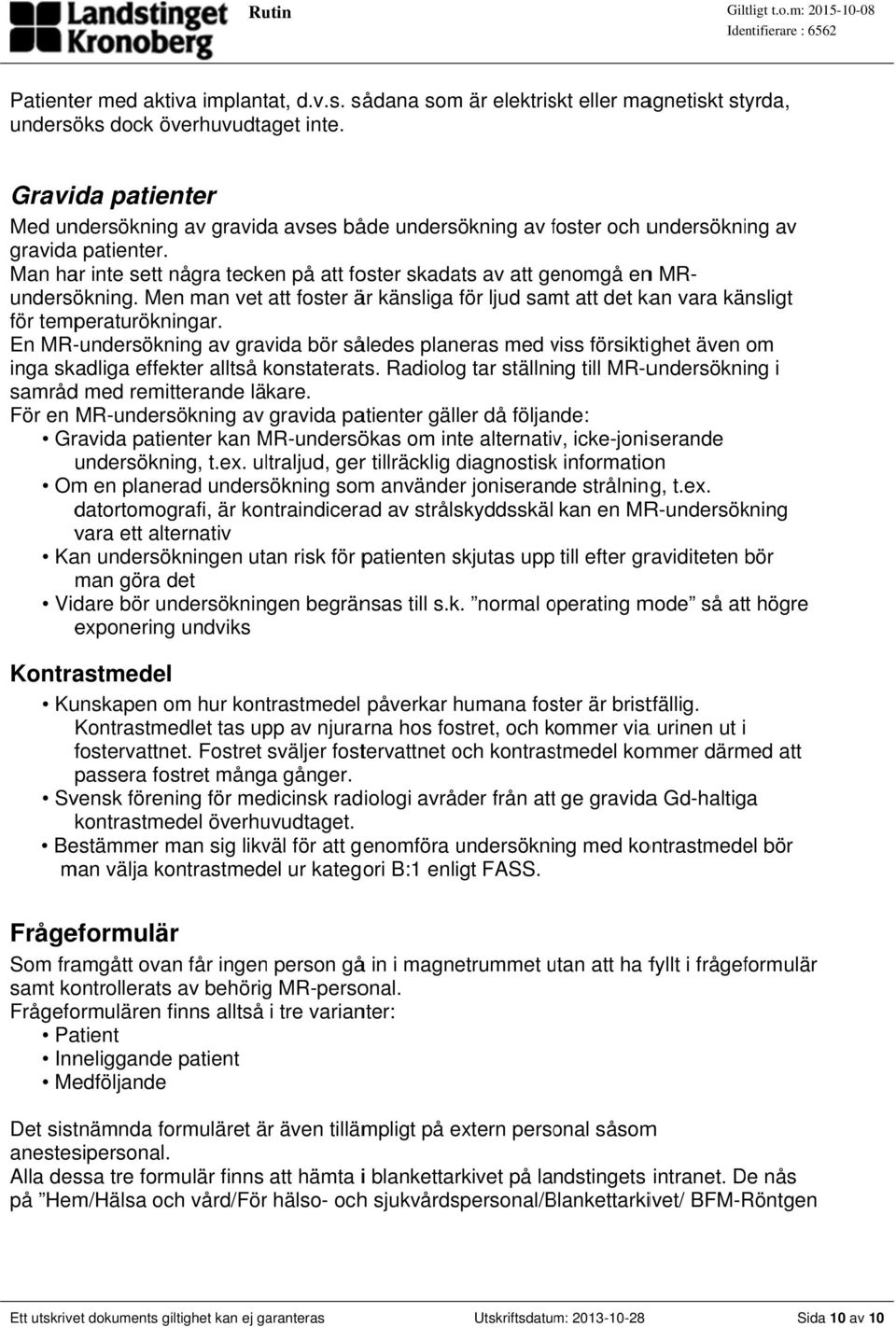 Landstinget Kronoberg

Rutin

Giltligt t.o.m: 2015-10-08
Identifierare : 6562

Patienter med aktiva implantat, d.v.s. sådana som är elektriskt eller magnetiskt styrda, undersöks dock överhuvudtaget inte.

Gravida patienter
Med undersökning av gravida avses både undersökning av foster och undersökning av gravida patienter.
Man har inte sett några tecken på att foster skadats av att genomgå en MR-undersökning. Men man vet att foster är känsliga för ljud samt att det kan vara känsligt för temperaturökningar.
En MR-undersökning av gravida bör således planeras med viss försiktighet även om inga skadliga effekter alltså konstaterats. Radiolog tar ställning till MR-undersökning i samråd med remitterande läkare.
För en MR-undersökning av gravida patienter gäller då följande:
• Gravida patienter kan MR-undersökas om inte alternativ, icke-joniserande undersökning, t.ex. ultraljud, ger tillräcklig diagnostisk information
• Om en planerad undersökning som använder joniserande strålning, t.ex. datortomografi, är kontraindicerad av strålskyddsskäl kan en MR-undersökning vara ett alternativ
• Kan undersökningen utan risk för patienten skjutas upp till efter graviditeten bör man göra det
• Vidare bör undersökningen begränsas till s.k. ”normal operating mode” så att högre exponering undviks

Kontrastmedel
• Kunskapen om hur kontrastmedel påverkar humana foster är bristfällig. Kontrastmedlet tas upp av njurarna hos fostret, och kommer via urinen ut i fostervattnet. Fostret sväljer fostervattnet och kontrastmedel kommer därmed att passera fostret många gånger.
• Svensk förening för medicinsk radiologi avråder från att ge gravida Gd-haltiga kontrastmedel överhuvudtaget.
• Bestämmer man sig likväl för att genomföra undersökning med kontrastmedel bör man välja kontrastmedel ur kategori B:1 enligt FASS.

Frågeformulär
Som framgått ovan får ingen person gå in i magnetrummet utan att ha fyllt i frågeformulär samt kontrollerats av behörig MR-personal.
Frågeformulären finns alltså i tre varianter:
• Patient
• Inneliggande patient
• Medföljande

Det sistnämnda formuläret är även tillämpligt på extern personal såsom anestesipersonal.
Alla dessa tre formulär finns att hämta i blankettarkivet på landstingets intranet. De nås på ”Hem/Hälsa och vård/För hälso- och sjukvårdspersonal/Blankettarkivet/ BFM-Röntgen

Ett utskrivet dokuments giltighet kan ej garanteras
Utskriftsdatum: 2013-10-28
Sida 10 av 10